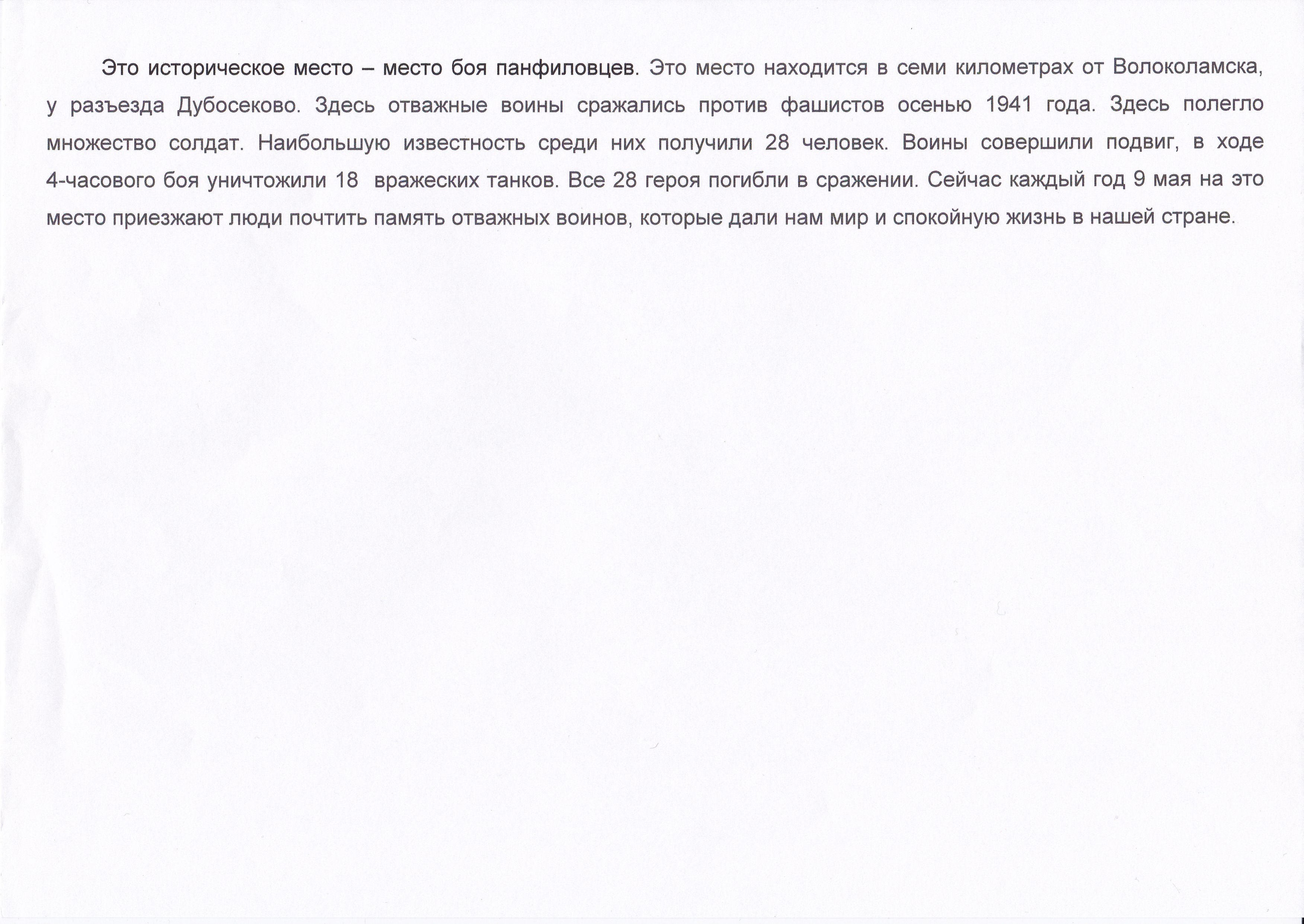 Это историческое место – место боя панфиловцев. Это место находится в семи километрах от Волоколамска, у разъезда Дубосеково. Здесь отважные воины сражались против фашистов осенью 1941 года. Здесь полегло множество солдат. Наибольшую известность среди них получили 28 человек. Воины совершили подвиг, в ходе 4-часового боя уничтожили 18 вражеских танков. Все 28 героя погибли в сражении. Сейчас каждый год 9 мая на это место приезжают люди почтить память отважных воинов, которые дали нам мир и спокойную жизнь в нашей стране.